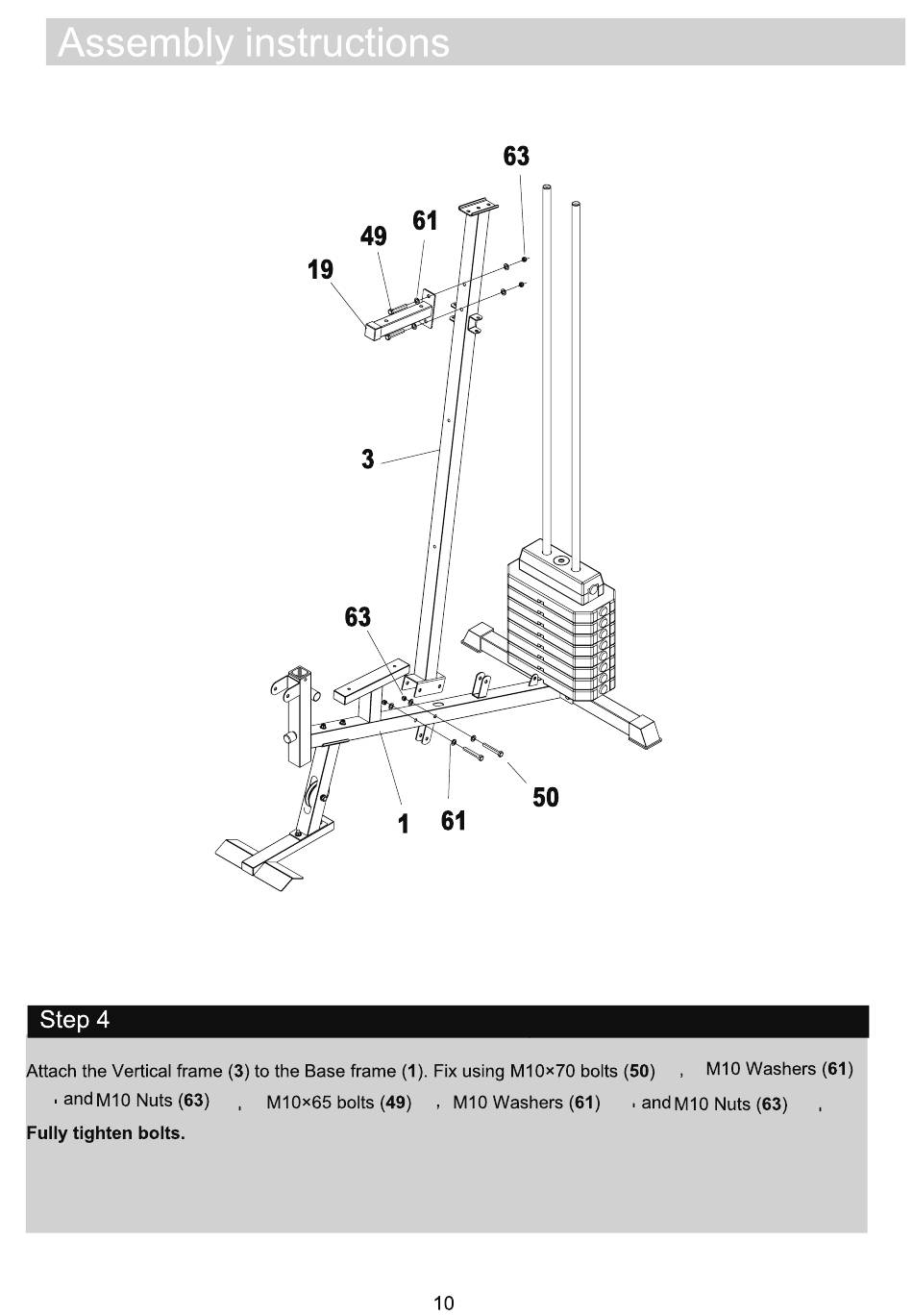 Assembly instructions

63
49
61
19
3
63
1
61
50

Step 4

Attach the Vertical frame (3) to the Base frame (1). Fix using M10×70 bolts (50) , M10 Washers (61) , and M10 Nuts (63) , M10×65 bolts (49) , M10 Washers (61) , and M10 Nuts (63) ,
Fully tighten bolts.

10